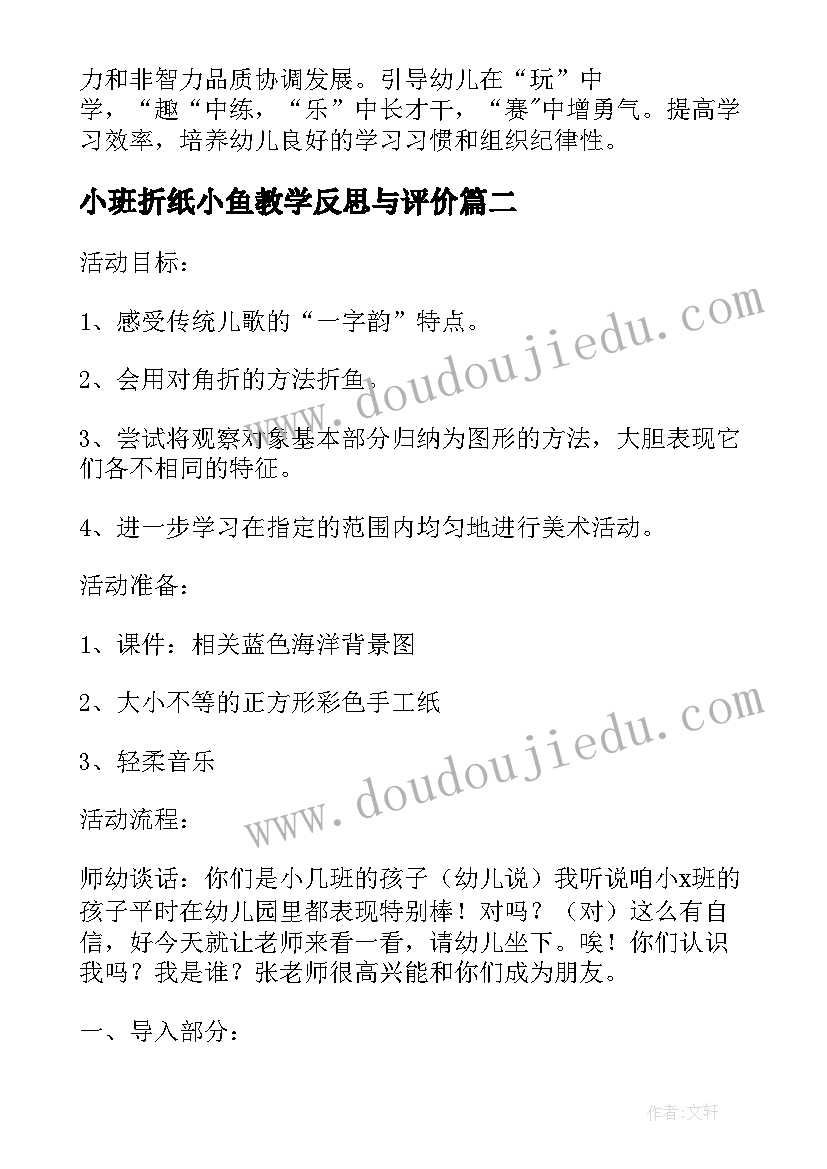 力和非智力品质协调发展。引导幼儿在“玩”中学，“趣“中练，“乐”中长才干，“赛"中增勇气。提高学习效率，培养幼儿良好的学习习惯和组织纪律性。

小班折纸小鱼教学反思与评价篇二

活动目标：

1、感受传统儿歌的“一字韵”特点。

2、会用对角折的方法折鱼。

3、尝试将观察对象基本部分归纳为图形的方法，大胆表现它们各不相同的特征。

4、进一步学习在指定的范围内均匀地进行美术活动。

活动准备：

1、课件：相关蓝色海洋背景图

2、大小不等的正方形彩色手工纸

3、轻柔音乐

活动流程：

师幼谈话：你们是小几班的孩子（幼儿说）我听说咱小x班的孩子平时在幼儿园里都表现特别棒！对吗？（对）这么有自信，好今天就让老师来看一看，请幼儿坐下。唉！你们认识我吗？我是谁？张老师很高兴能和你们成为朋友。

一、导入部分：

www.doudoujiedu.com

www.doudoujiedu.com

作者：文轩